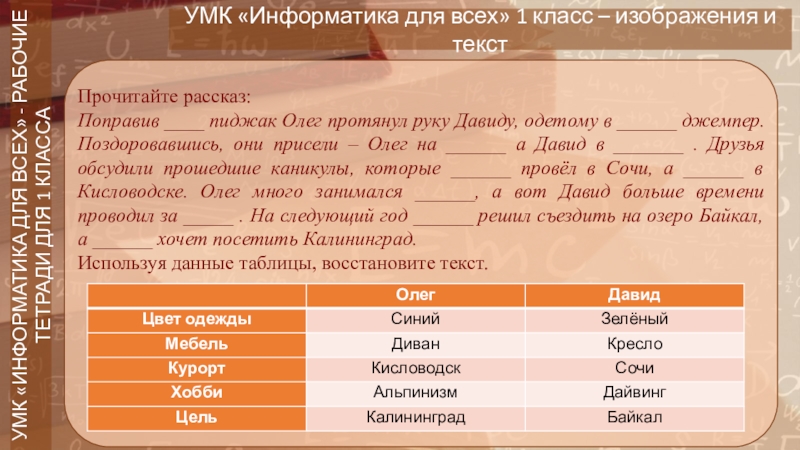 УМК «ИНФОРМАТИКА ДЛЯ ВСЕХ» - РАБОЧИЕ ТЕТРАДИ ДЛЯ 1 КЛАССА

УМК «Информатика для всех» 1 класс – изображения и текст

Прочитайте рассказ:
Поправив ____ пиджак Олег протянул руку Давиду, одетому в ______ джемпер. Поздоровавшись, они присели – Олег на ______ а Давид в _______ . Друзья обсудили прошедшие каникулы, которые ______ провёл в Сочи, а ______ в Кисловодске. Олег много занимался ______, а вот Давид больше времени проводил за _____ . На следующий год ______ решил съездить на озеро Байкал, а ______ хочет посетить Калининград.
Используя данные таблицы, восстановите текст.

| | Олег | Давид |
|---|---|---|
| Цвет одежды | Синий | Зелёный |
| Мебель | Диван | Кресло |
| Курорт | Кисловодск | Сочи |
| Хобби | Альпинизм | Дайвинг |
| Цель | Калининград | Байкал |